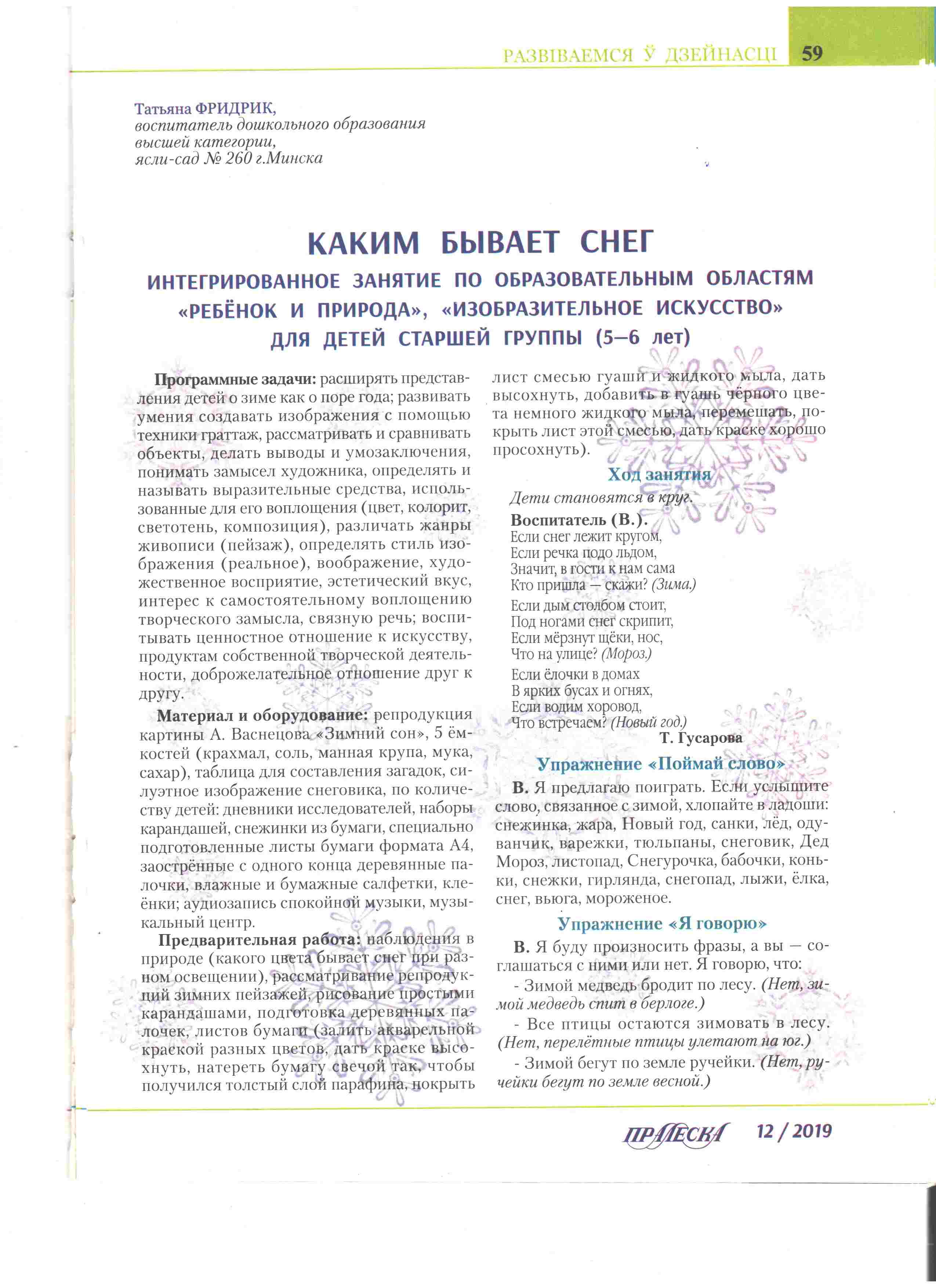 РАЗВІВАЕМСЯ Ў ДЗЕЙНАСЦІ 59

Татьяна ФРИДРИК,
воспитатель дошкольного образования высшей категории,
ясли-сад № 260 г.Минска

КАКИМ БЫВАЕТ СНЕГ
ИНТЕГРИРОВАННОЕ ЗАНЯТИЕ ПО ОБРАЗОВАТЕЛЬНЫМ ОБЛАСТЯМ «РЕБЁНОК И ПРИРОДА», «ИЗОБРАЗИТЕЛЬНОЕ ИСКУССТВО» ДЛЯ ДЕТЕЙ СТАРШЕЙ ГРУППЫ (5—6 лет)

Программные задачи: расширять представления детей о зиме как о поре года; развивать умения создавать изображения с помощью техники граттаж, рассматривать и сравнивать объекты, делать выводы и умозаключения, понимать замысел художника, определять и называть выразительные средства, использованные для его воплощения (цвет, колорит, светотень, композиция), различать жанры живописи (пейзаж), определять стиль изображения (реальное), воображение, художественное восприятие, эстетический вкус, интерес к самостоятельному воплощению творческого замысла, связную речь; воспитывать ценностное отношение к искусству, продуктам собственной творческой деятельности, доброжелательное отношение друг к другу.

Материал и оборудование: репродукция картины А. Васнецова «Зимний сон», 5 ёмкостей (крахмал, соль, манная крупа, мука, сахар), таблица для составления загадок, силуэтное изображение снеговика, по количеству детей: дневники исследователей, наборы карандашей, снежинки из бумаги, специально подготовленные листы бумаги формата А4, заострённые с одного конца деревянные палочки, влажные и бумажные салфетки, клеёнки; аудиозапись спокойной музыки, музыкальный центр.

Предварительная работа: наблюдения в природе (какого цвета бывает снег при разном освещении), рассматривание репродукций зимних пейзажей, рисование простыми карандашами, подготовка деревянных палочек, листов бумаги (залить акварельной краской разных цветов, дать краске высохнуть, натереть бумагу свечой так, чтобы получился толстый слой парафина, покрыть лист смесью гуаши и жидкого мыла, дать высохнуть, добавить в гуашь чёрного цвета немного жидкого мыла, перемешать, покрыть лист этой смесью, дать краске хорошо просохнуть).

Ход занятия

Дети становятся в круг.

Воспитатель (В.).
Если снег лежит кругом,
Если речка подо льдом,
Значит, в гости к нам сама
Кто пришла — скажи? (Зима.)

Если дым столбом стоит,
Под ногами снег скрипит,
Если мёрзнут щёки, нос,
Что на улице? (Мороз.)

Если ёлочки в домах
В ярких бусах и огнях,
Если водим хоровод,
Что встречаем? (Новый год.)
Т. Гусарова

Упражнение «Поймай слово»

В. Я предлагаю поиграть. Если услышите слово, связанное с зимой, хлопайте в ладоши: снежинка, жара, Новый год, санки, лёд, одуванчик, варежки, тюльпаны, снеговик, Дед Мороз, листопад, Снегурочка, бабочки, коньки, снежки, гирлянда, снегопад, лыжи, ёлка, снег, вьюга, мороженое.

Упражнение «Я говорю»

В. Я буду произносить фразы, а вы — соглашаться с ними или нет. Я говорю, что:
- Зимой медведь бродит по лесу. (Нет, зимой медведь спит в берлоге.)
- Все птицы остаются зимовать в лесу. (Нет, перелётные птицы улетают на юг.)
- Зимой бегут по земле ручейки. (Нет, ручейки бегут по земле весной.)

ПРАЛЕСКА 12 / 2019